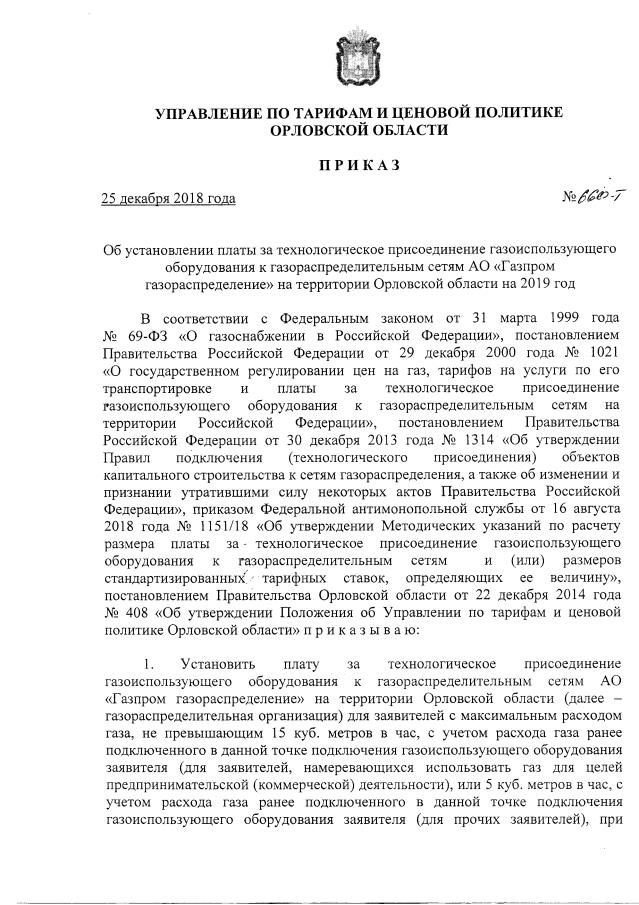 УПРАВЛЕНИЕ ПО ТАРИФАМ И ЦЕНОВОЙ ПОЛИТИКЕ ОРЛОВСКОЙ ОБЛАСТИ

ПРИКАЗ

25 декабря 2018 года

№ 660-Т

Об установлении платы за технологическое присоединение газоиспользующего оборудования к газораспределительным сетям АО «Газпром газораспределение» на территории Орловской области на 2019 год

В соответствии с Федеральным законом от 31 марта 1999 года № 69-ФЗ «О газоснабжении в Российской Федерации», постановлением Правительства Российской Федерации от 29 декабря 2000 года № 1021 «О государственном регулировании цен на газ, тарифов на услуги по его транспортировке и платы за технологическое присоединение газоиспользующего оборудования к газораспределительным сетям на территории Российской Федерации», постановлением Правительства Российской Федерации от 30 декабря 2013 года № 1314 «Об утверждении Правил подключения (технологического присоединения) объектов капитального строительства к сетям газораспределения, а также об изменении и признании утратившими силу некоторых актов Правительства Российской Федерации», приказом Федеральной антимонопольной службы от 16 августа 2018 года № 1151/18 «Об утверждении Методических указаний по расчету размера платы за технологическое присоединение газоиспользующего оборудования к газораспределительным сетям и (или) размеров стандартизированных тарифных ставок, определяющих ее величину», постановлением Правительства Орловской области от 22 декабря 2014 года № 408 «Об утверждении Положения об Управлении по тарифам и ценовой политике Орловской области» п р и к а з ы в а ю:

1. Установить плату за технологическое присоединение газоиспользующего оборудования к газораспределительным сетям АО «Газпром газораспределение» на территории Орловской области (далее – газораспределительная организация) для заявителей с максимальным расходом газа, не превышающим 15 куб. метров в час, с учетом расхода газа ранее подключенного в данной точке подключения газоиспользующего оборудования заявителя (для заявителей, намеревающихся использовать газ для целей предпринимательской (коммерческой) деятельности), или 5 куб. метров в час, с учетом расхода газа ранее подключенного в данной точке подключения газоиспользующего оборудования заявителя (для прочих заявителей), при